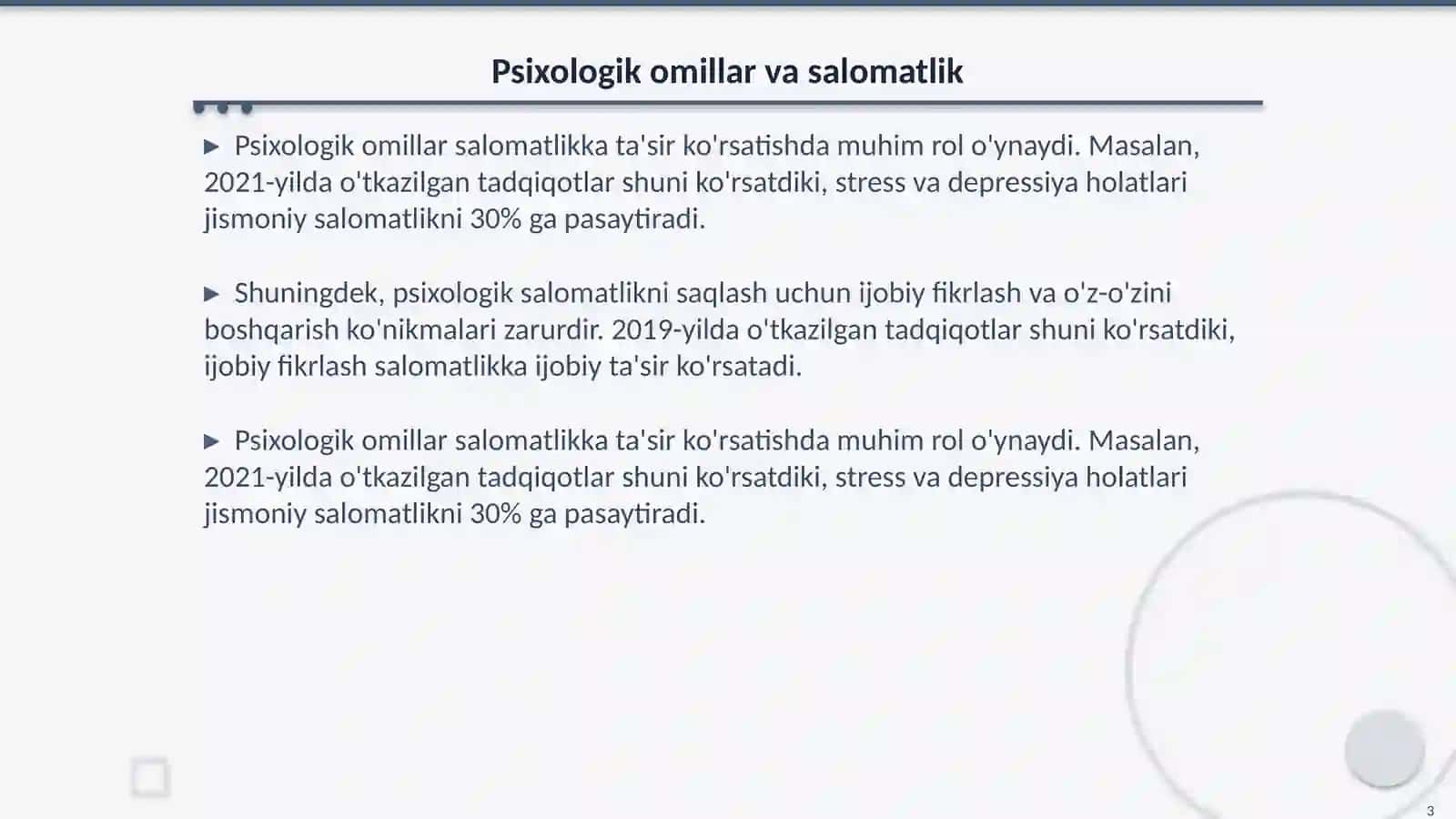 Psixologik omillar va salomatlik

▶ Psixologik omillar salomatlikka ta'sir ko'rsatishda muhim rol o'ynaydi. Masalan, 2021-yilda o'tkazilgan tadqiqotlar shuni ko'rsatdiki, stress va depressiya holatlari jismoniy salomatlikni 30% ga pasaytiradi.

▶ Shuningdek, psixologik salomatlikni saqlash uchun ijobiy fikrlash va o'z-o'zini boshqarish ko'nikmalari zarurdir. 2019-yilda o'tkazilgan tadqiqotlar shuni ko'rsatdiki, ijobiy fikrlash salomatlikka ijobiy ta'sir ko'rsatadi.

▶ Psixologik omillar salomatlikka ta'sir ko'rsatishda muhim rol o'ynaydi. Masalan, 2021-yilda o'tkazilgan tadqiqotlar shuni ko'rsatdiki, stress va depressiya holatlari jismoniy salomatlikni 30% ga pasaytiradi.

3